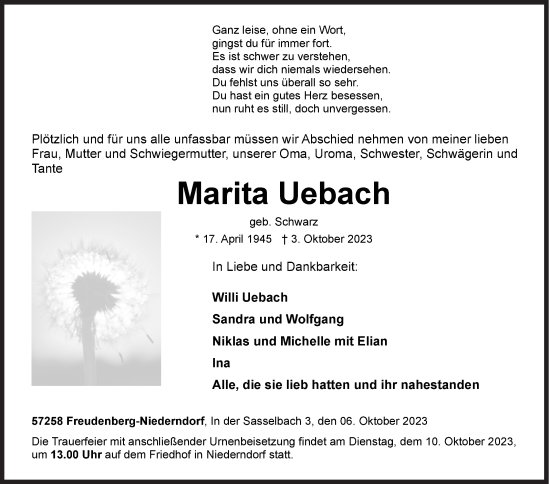 Ganz leise, ohne ein Wort,
gingst du für immer fort.
Es ist schwer zu verstehen,
dass wir dich niemals wiedersehen.
Du fehlst uns überall so sehr.
Du hast ein gutes Herz besessen,
nun ruht es still, doch unvergessen.

Plötzlich und für uns alle unfassbar müssen wir Abschied nehmen von meiner lieben Frau, Mutter und Schwiegermutter, unserer Oma, Uroma, Schwester, Schwägerin und Tante

Marita Uebach

geb. Schwarz

* 17. April 1945 † 3. Oktober 2023

In Liebe und Dankbarkeit:

Willi Uebach

Sandra und Wolfgang

Niklas und Michelle mit Elian

Ina

Alle, die sie lieb hatten und ihr nahestanden

57258 Freudenberg-Niederndorf, In der Sasselbach 3, den 06. Oktober 2023

Die Trauerfeier mit anschließender Urnenbeisetzung findet am Dienstag, dem 10. Oktober 2023, um 13.00 Uhr auf dem Friedhof in Niederndorf statt.